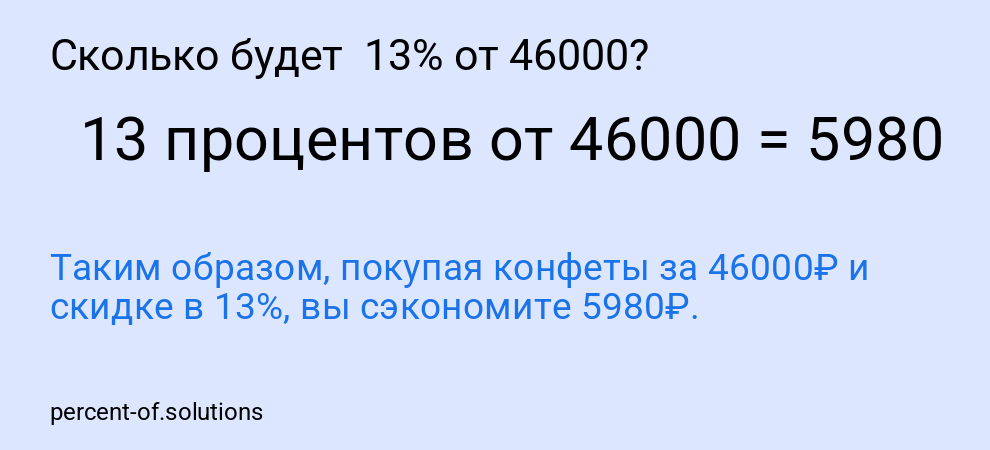 Сколько будет 13% от 46000?

13 процентов от 46000 = 5980

Таким образом, покупая конфеты за 46000₽ и скидке в 13%, вы сэкономите 5980₽.

percent-of.solutions